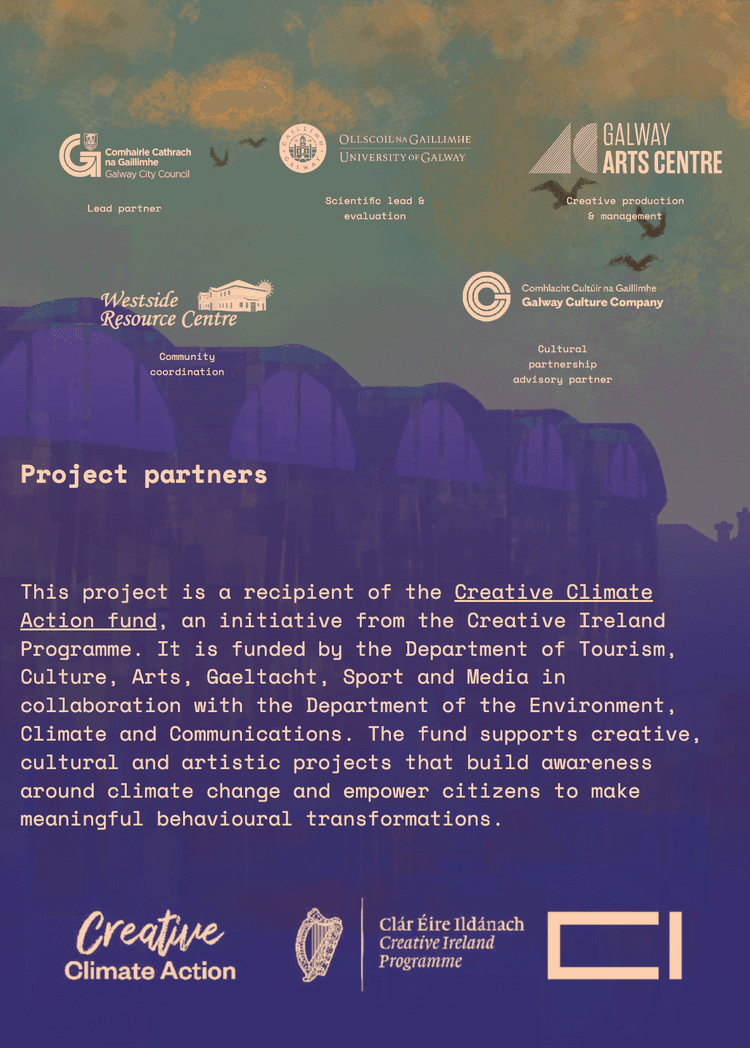 Comhairle Cathrach na Gaillimhe
Galway City Council

Lead partner

OLLSCOIL NA GAILLIMHE
UNIVERSITY OF GALWAY

Scientific lead & evaluation

GALWAY ARTS CENTRE

Creative production & management

Westside Resource Centre

Community coordination

Comhlacht Cultúir na Gaillimhe
Galway Culture Company

Cultural partnership advisory partner

Project partners

This project is a recipient of the Creative Climate Action fund, an initiative from the Creative Ireland Programme. It is funded by the Department of Tourism, Culture, Arts, Gaeltacht, Sport and Media in collaboration with the Department of the Environment, Climate and Communications. The fund supports creative, cultural and artistic projects that build awareness around climate change and empower citizens to make meaningful behavioural transformations.

Creative Climate Action

Clár Éire Ildánach
Creative Ireland Programme

CI